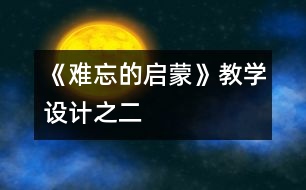 《难忘的启蒙》教学设计之二